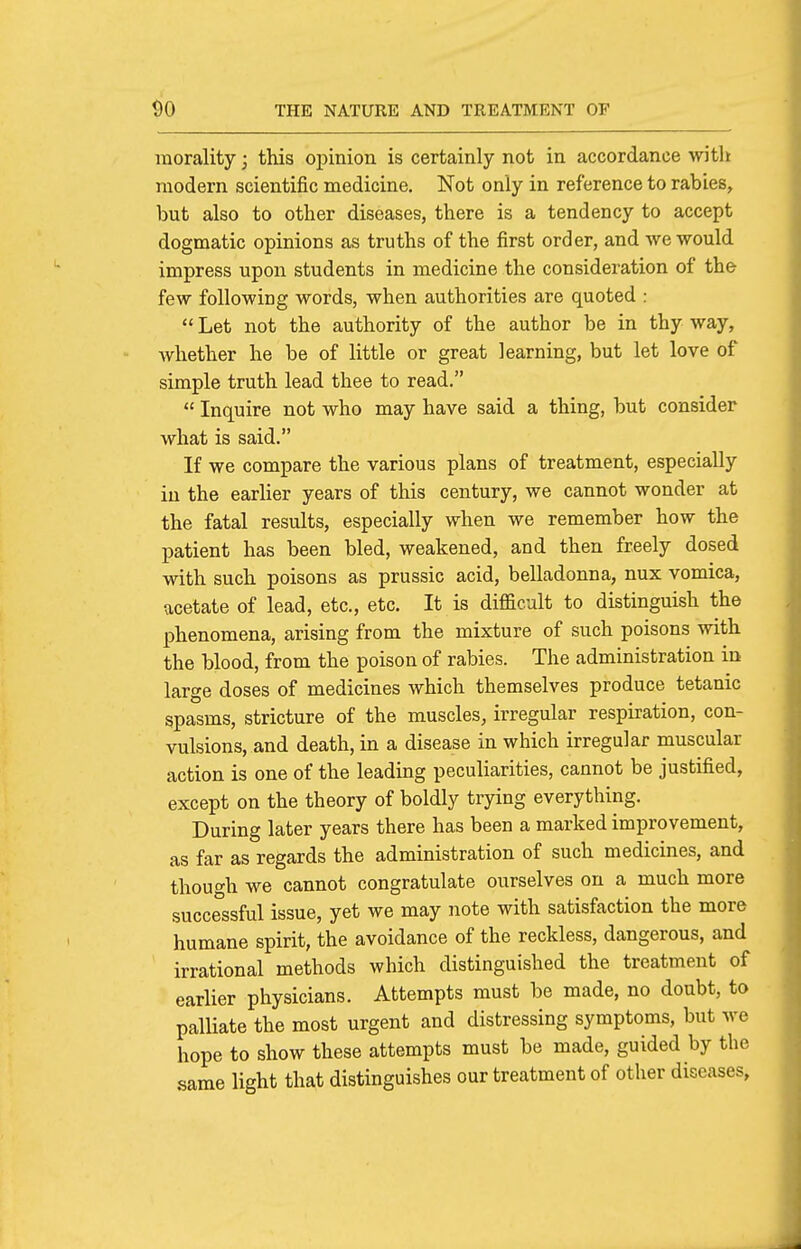 90 THE NATURE AND TREATMENT OF

morality; this opinion is certainly not in accordance with modern scientific medicine. Not only in reference to rabies, but also to other diseases, there is a tendency to accept dogmatic opinions as truths of the first order, and we would impress upon students in medicine the consideration of the few following words, when authorities are quoted :

"Let not the authority of the author be in thy way, whether he be of little or great learning, but let love of simple truth lead thee to read."

"Inquire not who may have said a thing, but consider what is said."

If we compare the various plans of treatment, especially in the earlier years of this century, we cannot wonder at the fatal results, especially when we remember how the patient has been bled, weakened, and then freely dosed with such poisons as prussic acid, belladonna, nux vomica, acetate of lead, etc., etc. It is difficult to distinguish the phenomena, arising from the mixture of such poisons with the blood, from the poison of rabies. The administration in large doses of medicines which themselves produce tetanic spasms, stricture of the muscles, irregular respiration, convulsions, and death, in a disease in which irregular muscular action is one of the leading peculiarities, cannot be justified, except on the theory of boldly trying everything.

During later years there has been a marked improvement, as far as regards the administration of such medicines, and though we cannot congratulate ourselves on a much more successful issue, yet we may note with satisfaction the more humane spirit, the avoidance of the reckless, dangerous, and irrational methods which distinguished the treatment of earlier physicians. Attempts must be made, no doubt, to palliate the most urgent and distressing symptoms, but we hope to show these attempts must be made, guided by the same light that distinguishes our treatment of other diseases,